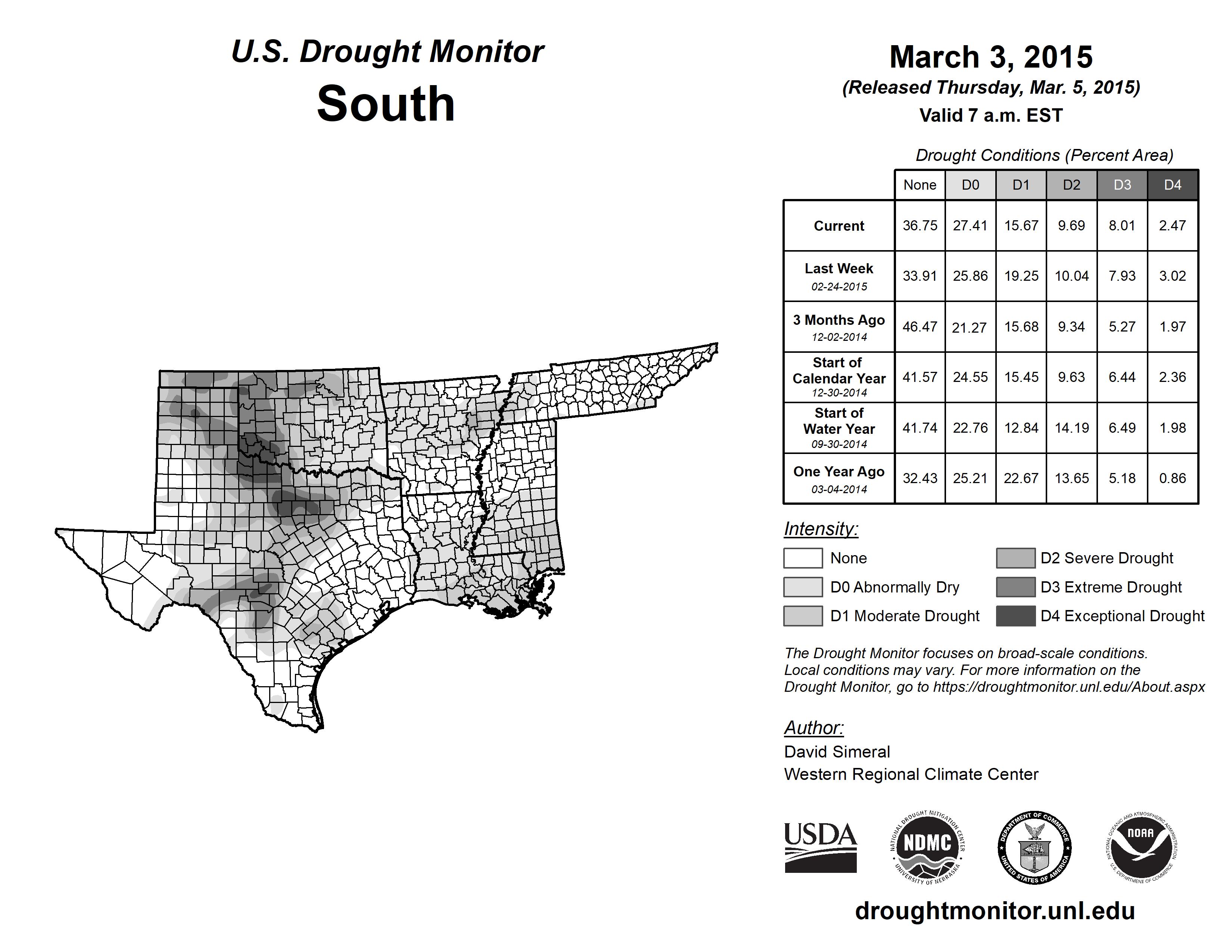 U.S. Drought Monitor
South

March 3, 2015
(Released Thursday, Mar. 5, 2015)
Valid 7 a.m. EST

Drought Conditions (Percent Area)

| | None | D0 | D1 | D2 | D3 | D4 |
|---|---|---|---|---|---|---|
| Current | 36.75 | 27.41 | 15.67 | 9.69 | 8.01 | 2.47 |
| Last Week 02-24-2015 | 33.91 | 25.86 | 19.25 | 10.04 | 7.93 | 3.02 |
| 3 Months Ago 12-02-2014 | 46.47 | 21.27 | 15.68 | 9.34 | 5.27 | 1.97 |
| Start of Calendar Year 12-30-2014 | 41.57 | 24.55 | 15.45 | 9.63 | 6.44 | 2.36 |
| Start of Water Year 09-30-2014 | 41.74 | 22.76 | 12.84 | 14.19 | 6.49 | 1.98 |
| One Year Ago 03-04-2014 | 32.43 | 25.21 | 22.67 | 13.65 | 5.18 | 0.86 |

Intensity:
None
D0 Abnormally Dry
D1 Moderate Drought
D2 Severe Drought
D3 Extreme Drought
D4 Exceptional Drought

The Drought Monitor focuses on broad-scale conditions. Local conditions may vary. For more information on the Drought Monitor, go to https://droughtmonitor.unl.edu/About.aspx

Author:
David Simeral
Western Regional Climate Center

USDA
NATIONAL DROUGHT MITIGATION CENTER NDMC UNIVERSITY OF NEBRASKA
DEPARTMENT OF COMMERCE UNITED STATES OF AMERICA
NATIONAL OCEANIC AND ATMOSPHERIC ADMINISTRATION NOAA U.S. DEPARTMENT OF COMMERCE

droughtmonitor.unl.edu